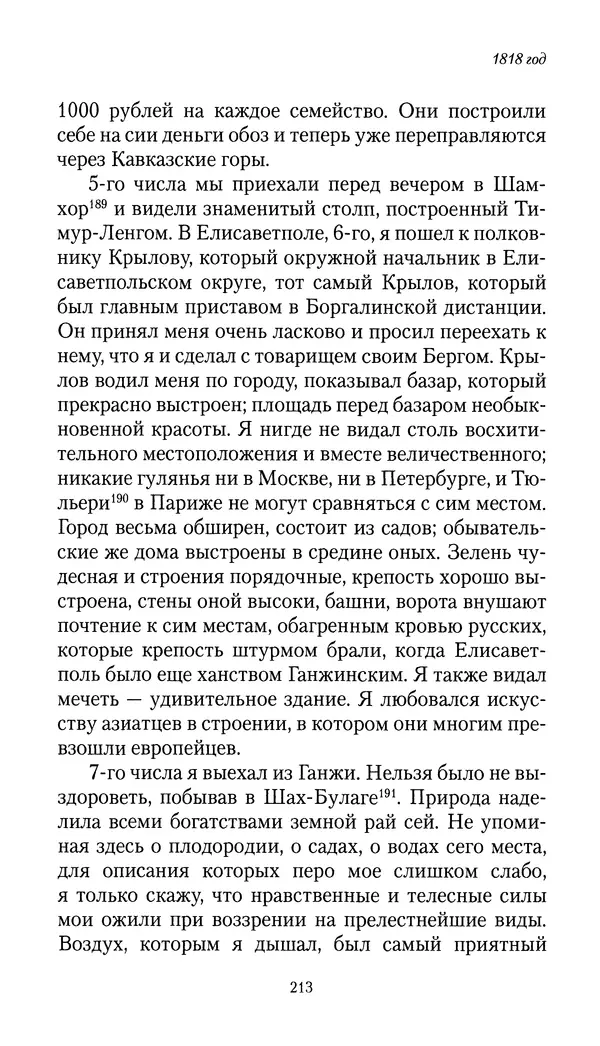 1818 год

1000 рублей на каждое семейство. Они построили себе на сии деньги обоз и теперь уже переправляются через Кавказские горы.

5-го числа мы приехали перед вечером в Шамхор$^{189}$ и видели знаменитый столп, построенный Тимур-Ленгом. В Елисаветполе, 6-го, я пошел к полковнику Крылову, который окружной начальник в Елисаветпольском округе, тот самый Крылов, который был главным приставом в Боргалинской дистанции. Он принял меня очень ласково и просил переехать к нему, что я и сделал с товарищем своим Бергом. Крылов водил меня по городу, показывал базар, который прекрасно выстроен; площадь перед базаром необыкновенной красоты. Я нигде не видал столь восхитительного местоположения и вместе величественного; никакие гулянья ни в Москве, ни в Петербурге, и Тюльери$^{190}$ в Париже не могут сравняться с сим местом. Город весьма обширен, состоит из садов; обывательские же дома выстроены в средине оных. Зелень чудесная и строения порядочные, крепость хорошо выстроена, стены оной высоки, башни, ворота внушают почтение к сим местам, обагренным кровью русских, которые крепость штурмом брали, когда Елисаветполь было еще ханством Ганжинским. Я также видал мечеть — удивительное здание. Я любовался искусству азиатцев в строении, в котором они многим превзошли европейцев.

7-го числа я выехал из Ганжи. Нельзя было не выздороветь, побывав в Шах-Булаге$^{191}$. Природа наделила всеми богатствами земной рай сей. Не упоминая здесь о плодородии, о садах, о водах сего места, для описания которых перо мое слишком слабо, я только скажу, что нравственные и телесные силы мои ожили при воззрении на прелестнейшие виды. Воздух, которым я дышал, был самый приятный

213